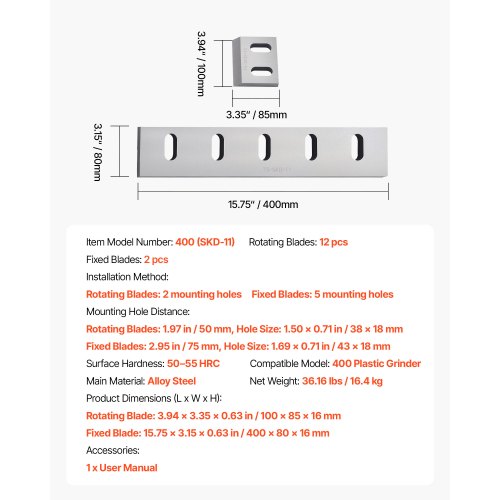 3.94" / 100mm

3.35" / 85mm

3.15" / 80mm

15.75" / 400mm

Item Model Number: 400 (SKD-11) Rotating Blades: 12 pcs

Fixed Blades: 2 pcs

Installation Method:

Rotating Blades: 2 mounting holes Fixed Blades: 5 mounting holes

Mounting Hole Distance:

Rotating Blades: 1.97 in / 50 mm, Hole Size: 1.50 × 0.71 in / 38 × 18 mm

Fixed Blades: 2.95 in / 75 mm, Hole Size: 1.69 × 0.71 in / 43 × 18 mm

Surface Hardness: 50–55 HRC Compatible Model: 400 Plastic Grinder

Main Material: Alloy Steel Net Weight: 36.16 lbs / 16.4 kg

Product Dimensions (L x W x H):

Rotating Blade: 3.94 × 3.35 × 0.63 in / 100 × 85 × 16 mm

Fixed Blade: 15.75 × 3.15 × 0.63 in / 400 × 80 × 16 mm

Accessories:

1 x User Manual